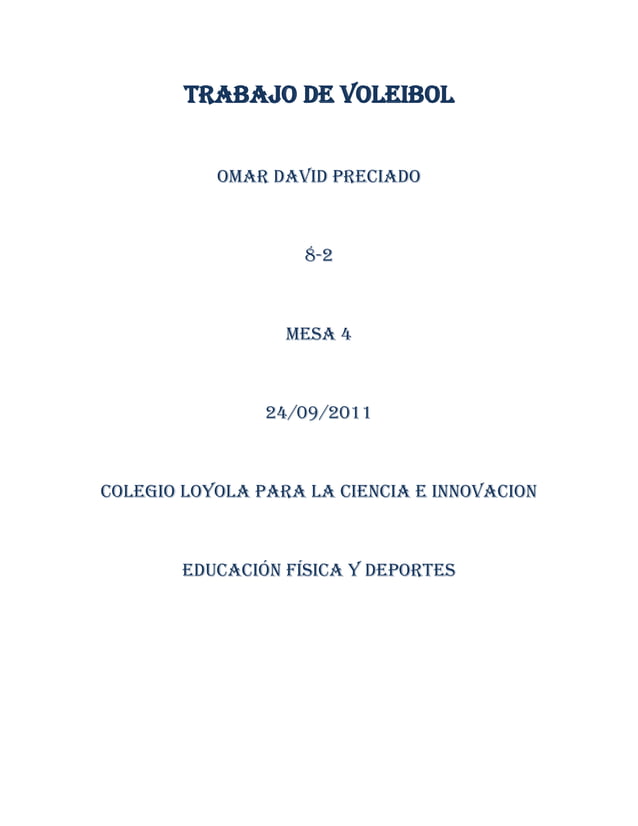 TRABAJO DE VOLEIBOL

OMAR DAVID PRECIADO

8-2

MESA 4

24/09/2011

COLEGIO LOYOLA PARA LA CIENCIA E INNOVACION

EDUCACIÓN FÍSICA Y DEPORTES